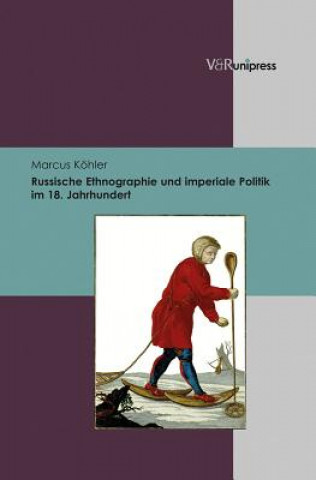 V&R unipress

Marcus Köhler

Russische Ethnographie und imperiale Politik im 18. Jahrhundert